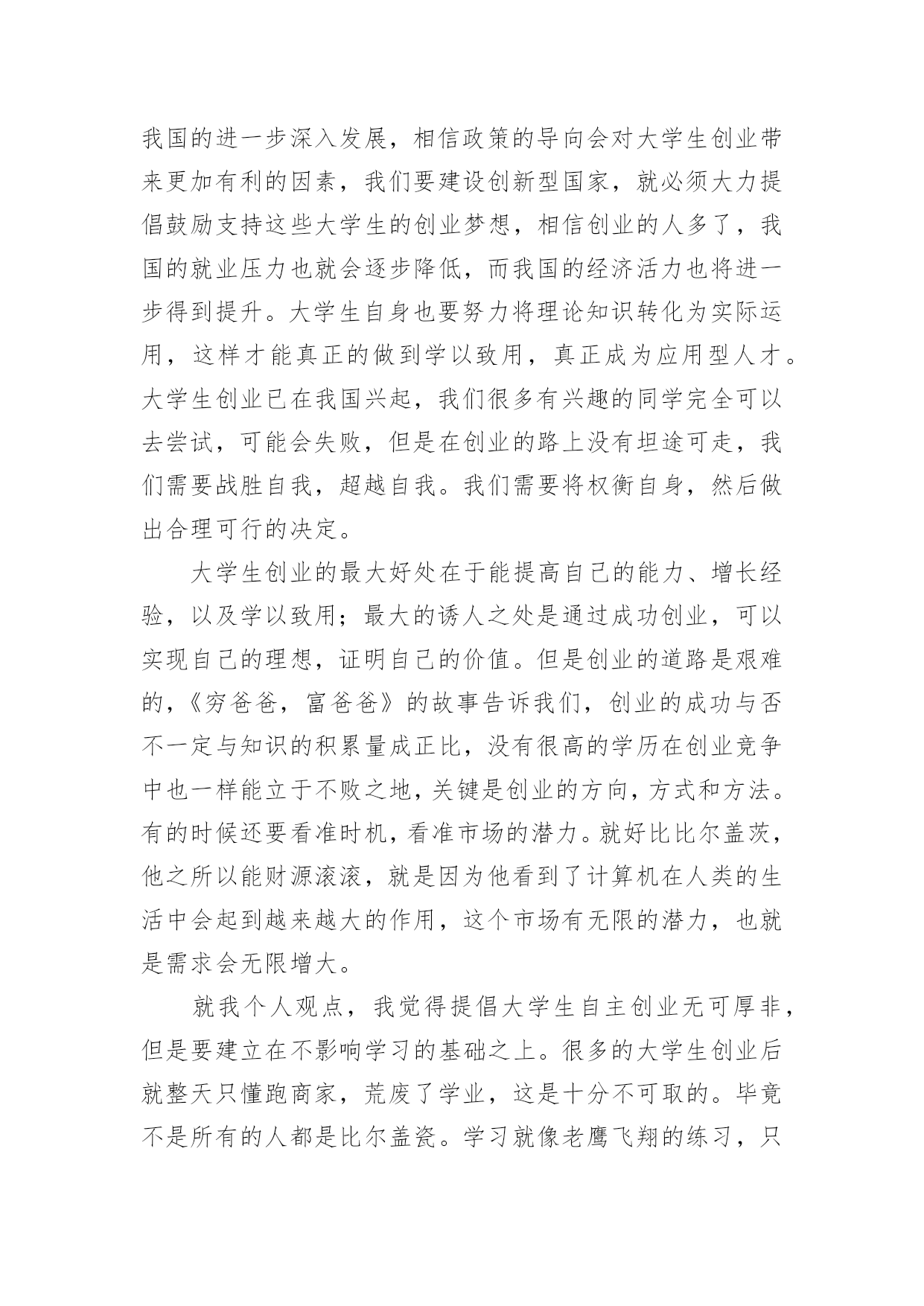 我国的进一步深入发展，相信政策的导向会对大学生创业带来更加有利的因素，我们要建设创新型国家，就必须大力提倡鼓励支持这些大学生的创业梦想，相信创业的人多了，我国的就业压力也就会逐步降低，而我国的经济活力也将进一步得到提升。大学生自身也要努力将理论知识转化为实际运用，这样才能真正的做到学以致用，真正成为应用型人才。大学生创业已在我国兴起，我们很多有兴趣的同学完全可以去尝试，可能会失败，但是在创业的路上没有坦途可走，我们需要战胜自我，超越自我。我们需要将权衡自身，然后做出合理可行的决定。

大学生创业的最大好处在于能提高自己的能力、增长经验，以及学以致用；最大的诱人之处是通过成功创业，可以实现自己的理想，证明自己的价值。但是创业的道路是艰难的，《穷爸爸，富爸爸》的故事告诉我们，创业的成功与否不一定与知识的积累量成正比，没有很高的学历在创业竞争中也一样能立于不败之地，关键是创业的方向，方式和方法。有的时候还要看准时机，看准市场的潜力。就好比比尔盖茨，他之所以能财源滚滚，就是因为他看到了计算机在人类的生活中会起到越来越大的作用，这个市场有无限的潜力，也就是需求会无限增大。

就我个人观点，我觉得提倡大学生自主创业无可厚非，但是要建立在不影响学习的基础之上。很多的大学生创业后就整天只懂跑商家，荒废了学业，这是十分不可取的。毕竟不是所有的人都是比尔盖瓷。学习就像老鹰飞翔的练习，只